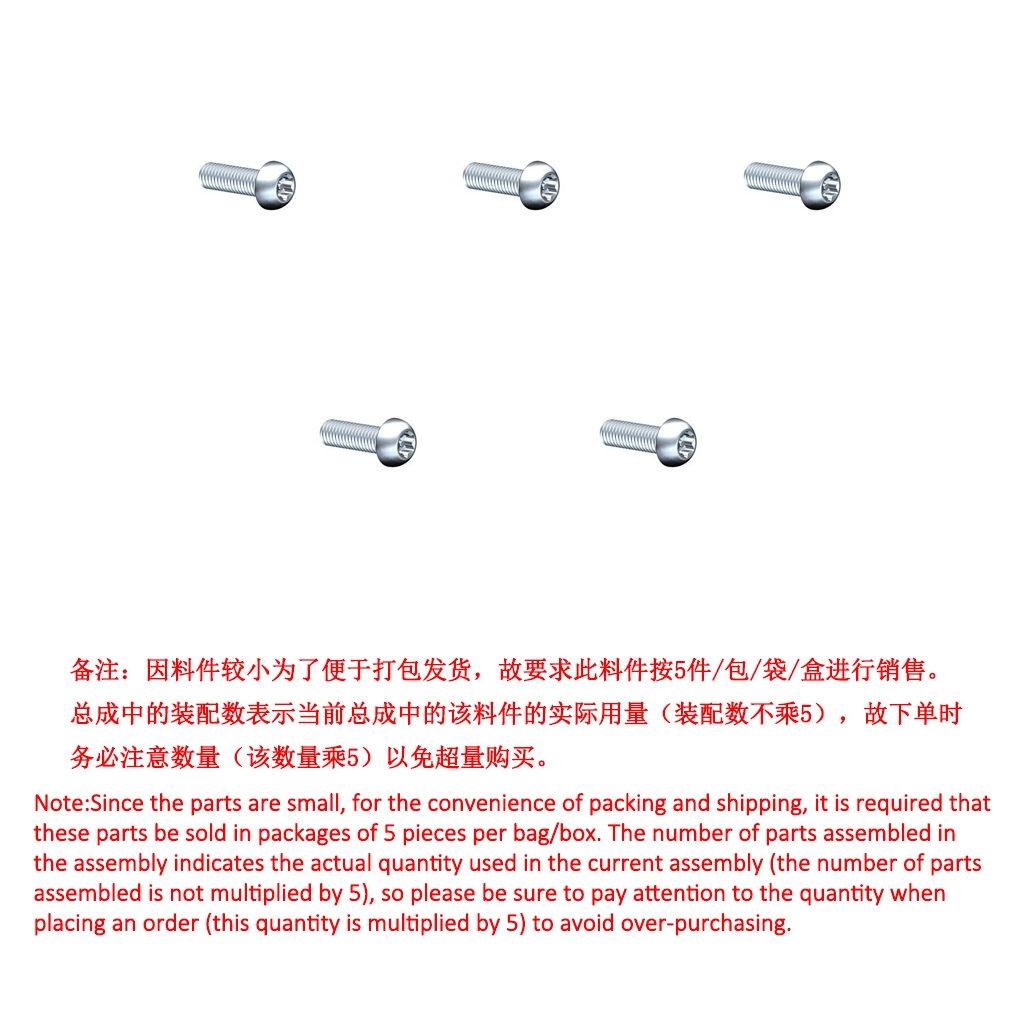 备注：因料件较小为了便于打包发货，故要求此料件按5件/包/袋/盒进行销售。总成中的装配数表示当前总成中的该料件的实际用量（装配数不乘5），故下单时务必注意数量（该数量乘5）以免超量购买。

Note:Since the parts are small, for the convenience of packing and shipping, it is required that these parts be sold in packages of 5 pieces per bag/box. The number of parts assembled in the assembly indicates the actual quantity used in the current assembly (the number of parts assembled is not multiplied by 5), so please be sure to pay attention to the quantity when placing an order (this quantity is multiplied by 5) to avoid over-purchasing.